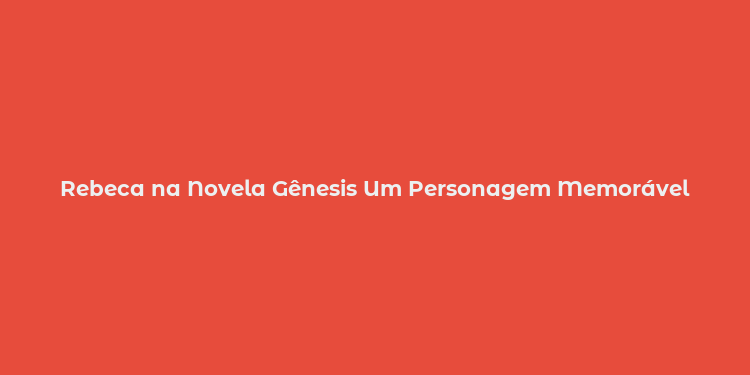 Rebeca na Novela Gênesis Um Personagem Memorável